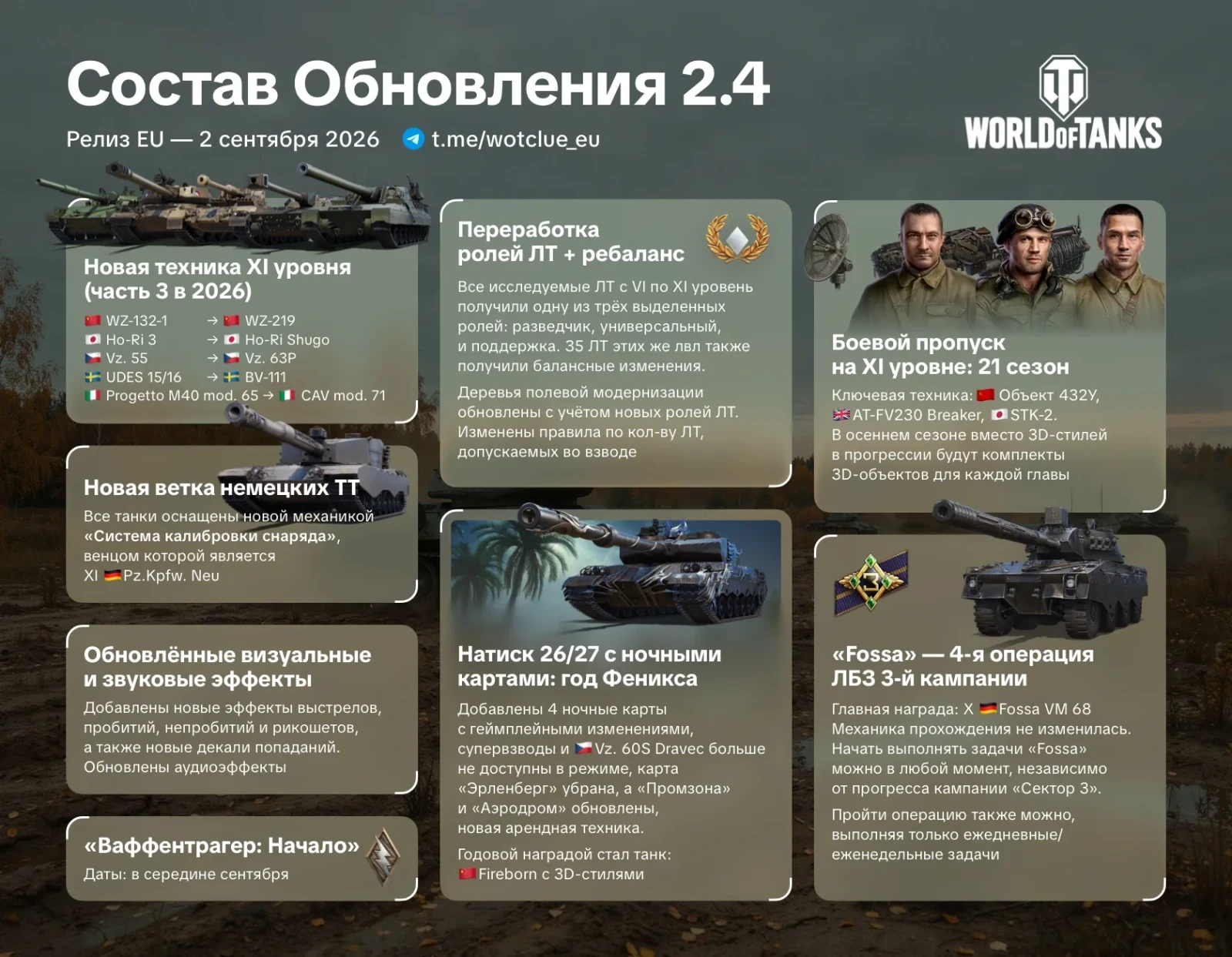 Состав Обновления 2.4

Релиз EU — 2 сентября 2026 t.me/wotclue_eu

WORLD OF TANKS

Новая техника XI уровня (часть 3 в 2026)

WZ-132-1 → WZ-219
Ho-Ri 3 → Ho-Ri Shugo
Vz. 55 → Vz. 63P
UDES 15/16 → BV-111
Progetto M40 mod. 65 → CAV mod. 71

Новая ветка немецких ТТ

Все танки оснащены новой механикой «Система калибровки снаряда», венцом которой является XI Pz.Kpfw. Neu

Обновлённые визуальные и звуковые эффекты

Добавлены новые эффекты выстрелов, пробитий, непробитий и рикошетов, а также новые декали попаданий. Обновлены аудиоэффекты

«Ваффентрагер: Начало»

Даты: в середине сентября

Переработка ролей ЛТ + ребаланс

Все исследуемые ЛТ с VI по XI уровень получили одну из трёх выделенных ролей: разведчик, универсальный, и поддержка. 35 ЛТ этих же лвл также получили балансные изменения.

Деревья полевой модернизации обновлены с учётом новых ролей ЛТ. Изменены правила по кол-ву ЛТ, допускаемых во взводе

Натиск 26/27 с ночными картами: год Феникса

Добавлены 4 ночные карты с геймплейными изменениями, супервзводы и Vz. 60S Dravec больше не доступны в режиме, карта «Эрленберг» убрана, а «Промзона» и «Аэродром» обновлены, новая арендная техника.

Годовой наградой стал танк: Fireborn с 3D-стилями

Боевой пропуск на XI уровне: 21 сезон

Ключевая техника: Объект 432У, AT-FV230 Breaker, STK-2.
В осеннем сезоне вместо 3D-стилей в прогрессии будут комплекты 3D-объектов для каждой главы

«Fossa» — 4-я операция ЛБЗ 3-й кампании

Главная награда: X Fossa VM 68
Механика прохождения не изменилась. Начать выполнять задачи «Fossa» можно в любой момент, независимо от прогресса кампании «Сектор 3».

Пройти операцию также можно, выполняя только ежедневные/еженедельные задачи